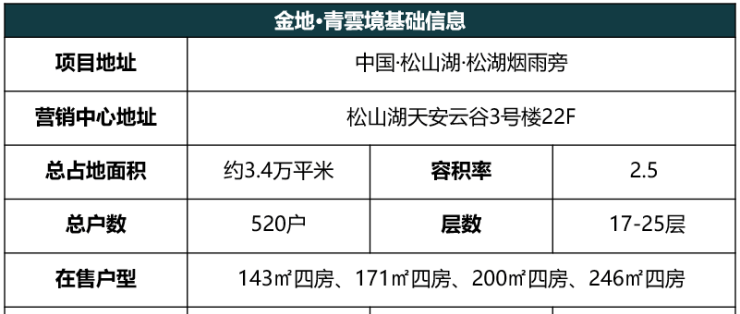 | 金地·青雲境基础信息 | | | |
|---|---|---|---|
| 项目地址 | 中国·松山湖·松湖烟雨旁 | | |
| 营销中心地址 | 松山湖天安云谷3号楼22F | | |
| 总占地面积 | 约3.4万平米 | 容积率 | 2.5 |
| 总户数 | 520户 | 层数 | 17-25层 |
| 在售户型 | 143㎡四房、171㎡四房、200㎡四房、246㎡四房 | | |